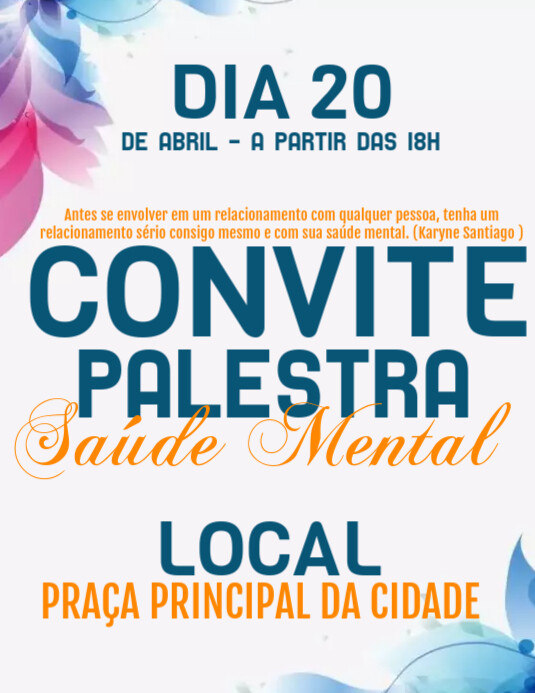 DIA 20
DE ABRIL - A PARTIR DAS 18H

Antes se envolver em um relacionamento com qualquer pessoa, tenha um relacionamento sério consigo mesmo e com sua saúde mental. (Karyne Santiago )

CONVITE
PALESTRA
Saúde Mental

LOCAL
PRAÇA PRINCIPAL DA CIDADE